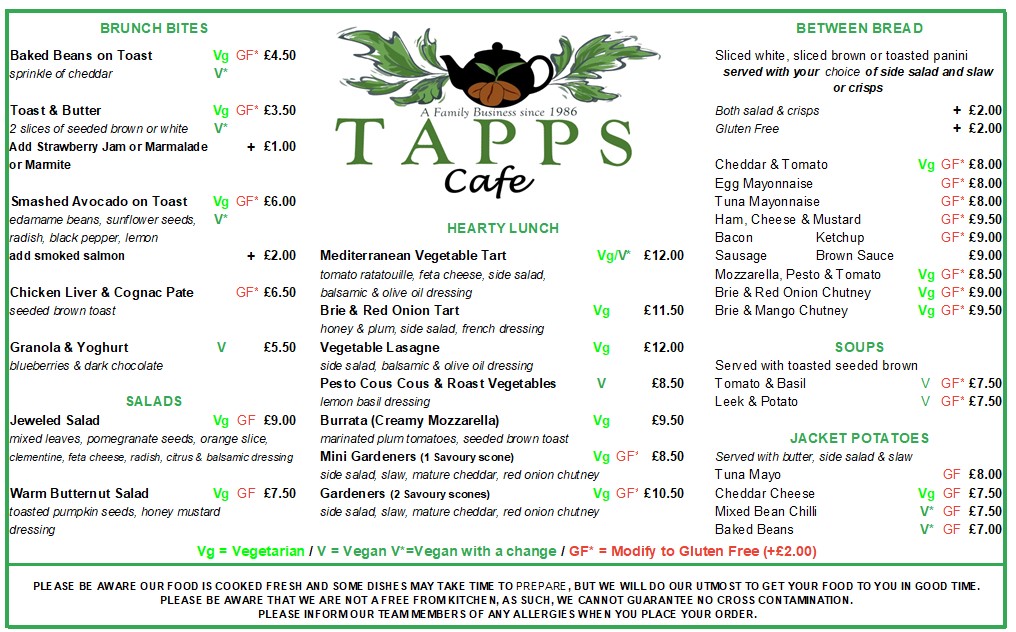 BRUNCH BITES

Baked Beans on Toast Vg GF* £4.50
sprinkle of cheddar V*

Toast & Butter Vg GF* £3.50
2 slices of seeded brown or white V*
Add Strawberry Jam or Marmalade or Marmite + £1.00

Smashed Avocado on Toast Vg GF* £6.00
edamame beans, sunflower seeds, radish, black pepper, lemon V*
add smoked salmon + £2.00

Chicken Liver & Cognac Pate GF* £6.50
seeded brown toast

Granola & Yoghurt V £5.50
blueberries & dark chocolate

SALADS

Jeweled Salad Vg GF £9.00
mixed leaves, pomegranate seeds, orange slice, clementine, feta cheese, radish, citrus & balsamic dressing

Warm Butternut Salad Vg GF £7.50
toasted pumpkin seeds, honey mustard dressing

A Family Business since 1986
TAPPS
Cafe

HEARTY LUNCH

Mediterranean Vegetable Tart Vg/V* £12.00
tomato ratatouille, feta cheese, side salad, balsamic & olive oil dressing
Brie & Red Onion Tart Vg £11.50
honey & plum, side salad, french dressing
Vegetable Lasagne Vg £12.00
side salad, balsamic & olive oil dressing
Pesto Cous Cous & Roast Vegetables V £8.50
lemon basil dressing
Burrata (Creamy Mozzarella) Vg £9.50
marinated plum tomatoes, seeded brown toast
Mini Gardeners (1 Savoury scone) Vg GF' £8.50
side salad, slaw, mature cheddar, red onion chutney
Gardeners (2 Savoury scones) Vg GF' £10.50
side salad, slaw, mature cheddar, red onion chutney

BETWEEN BREAD

Sliced white, sliced brown or toasted panini
served with your choice of side salad and slaw or crisps

Both salad & crisps + £2.00
Gluten Free + £2.00

Cheddar & Tomato Vg GF* £8.00
Egg Mayonnaise GF* £8.00
Tuna Mayonnaise GF* £8.00
Ham, Cheese & Mustard GF* £9.50
Bacon Ketchup GF* £9.00
Sausage Brown Sauce £9.00
Mozzarella, Pesto & Tomato Vg GF* £8.50
Brie & Red Onion Chutney Vg GF* £9.00
Brie & Mango Chutney Vg GF* £9.50

SOUPS
Served with toasted seeded brown
Tomato & Basil V GF* £7.50
Leek & Potato V GF* £7.50

JACKET POTATOES
Served with butter, side salad & slaw
Tuna Mayo GF £8.00
Cheddar Cheese Vg GF £7.50
Mixed Bean Chilli V* GF £7.50
Baked Beans V* GF £7.00

Vg = Vegetarian / V = Vegan V*=Vegan with a change / GF* = Modify to Gluten Free (+£2.00)

PLEASE BE AWARE OUR FOOD IS COOKED FRESH AND SOME DISHES MAY TAKE TIME TO PREPARE, BUT WE WILL DO OUR UTMOST TO GET YOUR FOOD TO YOU IN GOOD TIME.
PLEASE BE AWARE THAT WE ARE NOT A FREE FROM KITCHEN, AS SUCH, WE CANNOT GUARANTEE NO CROSS CONTAMINATION.
PLEASE INFORM OUR TEAM MEMBERS OF ANY ALLERGIES WHEN YOU PLACE YOUR ORDER.